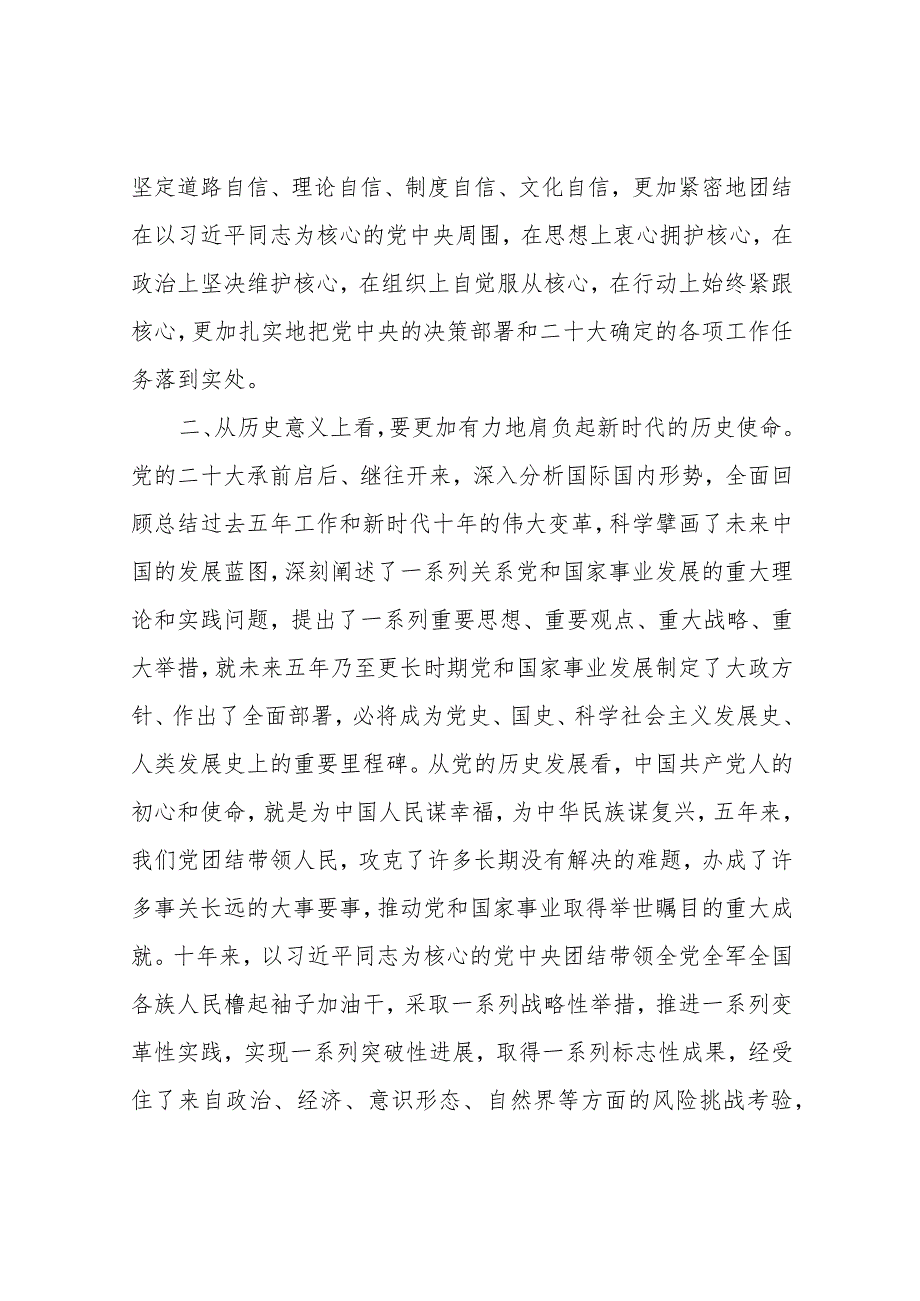 坚定道路自信、理论自信、制度自信、文化自信，更加紧密地团结在以习近平同志为核心的党中央周围，在思想上衷心拥护核心，在政治上坚决维护核心，在组织上自觉服从核心，在行动上始终紧跟核心，更加扎实地把党中央的决策部署和二十大确定的各项工作任务落到实处。

二、从历史意义上看，要更加有力地肩负起新时代的历史使命。党的二十大承前启后、继往开来，深入分析国际国内形势，全面回顾总结过去五年工作和新时代十年的伟大变革，科学擘画了未来中国的发展蓝图，深刻阐述了一系列关系党和国家事业发展的重大理论和实践问题，提出了一系列重要思想、重要观点、重大战略、重大举措，就未来五年乃至更长时期党和国家事业发展制定了大政方针、作出了全面部署，必将成为党史、国史、科学社会主义发展史、人类发展史上的重要里程碑。从党的历史发展看，中国共产党人的初心和使命，就是为中国人民谋幸福，为中华民族谋复兴，五年来，我们党团结带领人民，攻克了许多长期没有解决的难题，办成了许多事关长远的大事要事，推动党和国家事业取得举世瞩目的重大成就。十年来，以习近平同志为核心的党中央团结带领全党全军全国各族人民撸起袖子加油干，采取一系列战略性举措，推进一系列变革性实践，实现一系列突破性进展，取得一系列标志性成果，经受住了来自政治、经济、意识形态、自然界等方面的风险挑战考验，